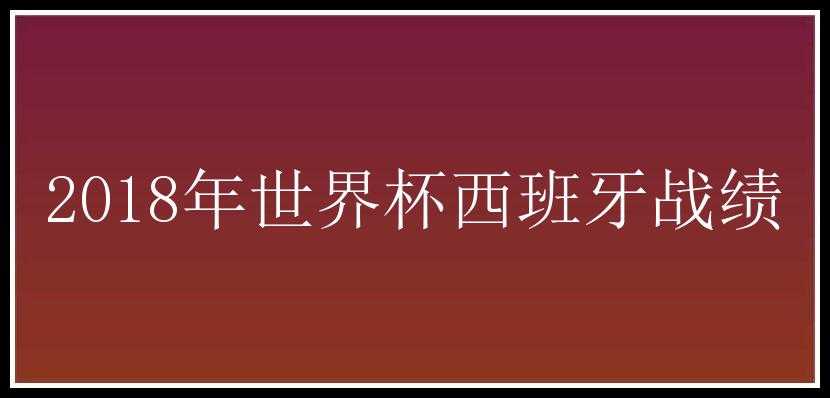 2018年世界杯西班牙战绩